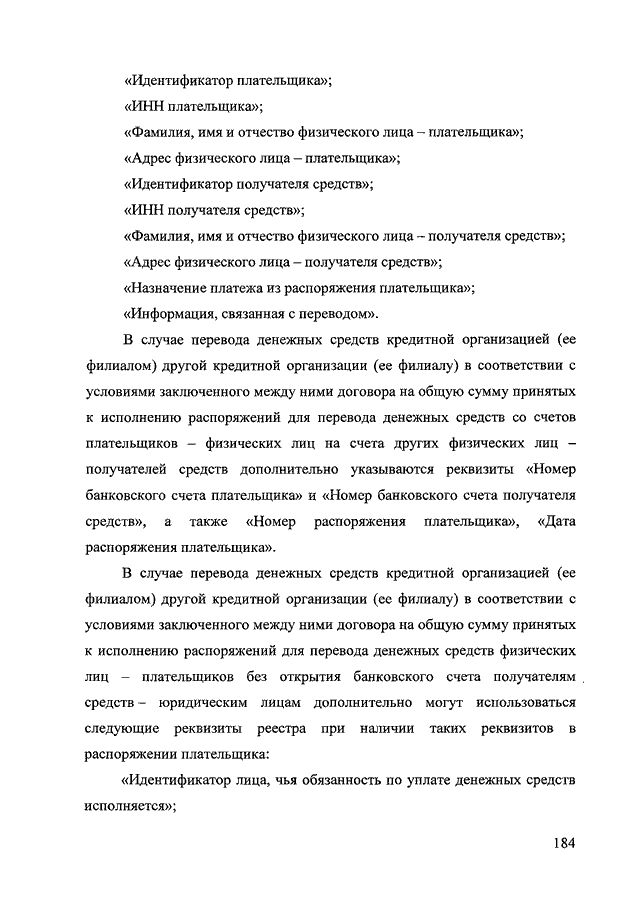 «Идентификатор плательщика»;
«ИНН плательщика»;
«Фамилия, имя и отчество физического лица – плательщика»;
«Адрес физического лица – плательщика»;
«Идентификатор получателя средств»;
«ИНН получателя средств»;
«Фамилия, имя и отчество физического лица – получателя средств»;
«Адрес физического лица – получателя средств»;
«Назначение платежа из распоряжения плательщика»;
«Информация, связанная с переводом».

В случае перевода денежных средств кредитной организацией (ее филиалом) другой кредитной организации (ее филиалу) в соответствии с условиями заключенного между ними договора на общую сумму принятых к исполнению распоряжений для перевода денежных средств со счетов плательщиков – физических лиц на счета других физических лиц – получателей средств дополнительно указываются реквизиты «Номер банковского счета плательщика» и «Номер банковского счета получателя средств», а также «Номер распоряжения плательщика», «Дата распоряжения плательщика».

В случае перевода денежных средств кредитной организацией (ее филиалом) другой кредитной организации (ее филиалу) в соответствии с условиями заключенного между ними договора на общую сумму принятых к исполнению распоряжений для перевода денежных средств физических лиц – плательщиков без открытия банковского счета получателям средств – юридическим лицам дополнительно могут использоваться следующие реквизиты реестра при наличии таких реквизитов в распоряжении плательщика:

«Идентификатор лица, чья обязанность по уплате денежных средств исполняется»;

184